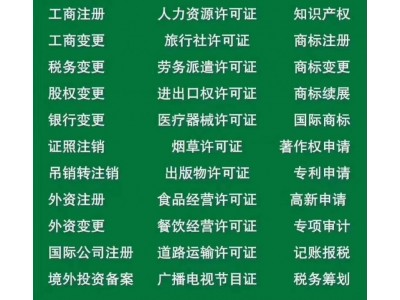 工商注册
工商变更
税务变更
股权变更
银行变更
证照注销
吊销转注销
外资注册
外资变更
国际公司注册
境外投资备案

人力资源许可证
旅行社许可证
劳务派遣许可证
进出口权许可证
医疗器械许可证
烟草许可证
出版物许可证
食品经营许可证
餐饮经营许可证
道路运输许可证
广播电视节目证

知识产权
商标注册
商标变更
商标续展
国际商标
著作权申请
专利申请
高新申请
专项审计
记账报税
税务筹划